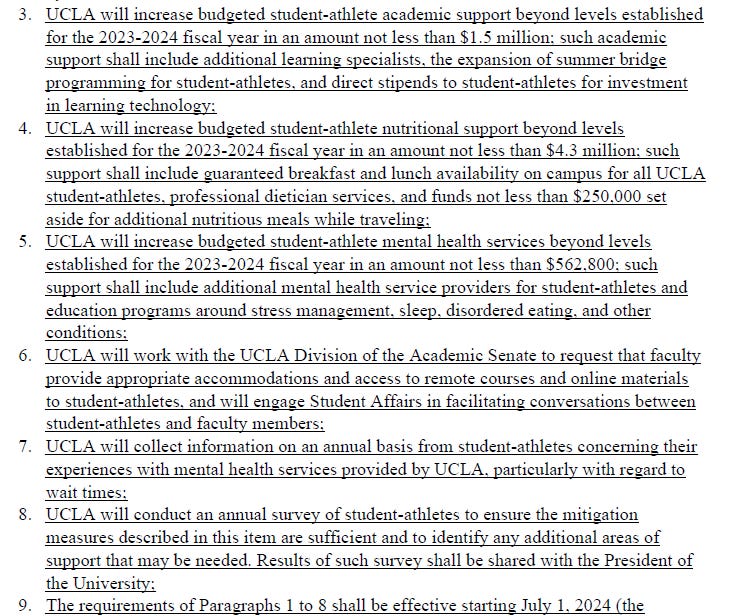 3. UCLA will increase budgeted student-athlete academic support beyond levels established for the 2023-2024 fiscal year in an amount not less than \$1.5 million; such academic support shall include additional learning specialists, the expansion of summer bridge programming for student-athletes, and direct stipends to student-athletes for investment in learning technology;
4. UCLA will increase budgeted student-athlete nutritional support beyond levels established for the 2023-2024 fiscal year in an amount not less than \$4.3 million; such support shall include guaranteed breakfast and lunch availability on campus for all UCLA student-athletes, professional dietician services, and funds not less than \$250,000 set aside for additional nutritious meals while traveling;
5. UCLA will increase budgeted student-athlete mental health services beyond levels established for the 2023-2024 fiscal year in an amount not less than \$562,800; such support shall include additional mental health service providers for student-athletes and education programs around stress management, sleep, disordered eating, and other conditions;
6. UCLA will work with the UCLA Division of the Academic Senate to request that faculty provide appropriate accommodations and access to remote courses and online materials to student-athletes, and will engage Student Affairs in facilitating conversations between student-athletes and faculty members;
7. UCLA will collect information on an annual basis from student-athletes concerning their experiences with mental health services provided by UCLA, particularly with regard to wait times;
8. UCLA will conduct an annual survey of student-athletes to ensure the mitigation measures described in this item are sufficient and to identify any additional areas of support that may be needed. Results of such survey shall be shared with the President of the University;
9. The requirements of Paragraphs 1 to 8 shall be effective starting July 1, 2024 (the